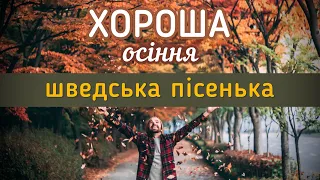 ХОРОША
осіння
шведська пісенька